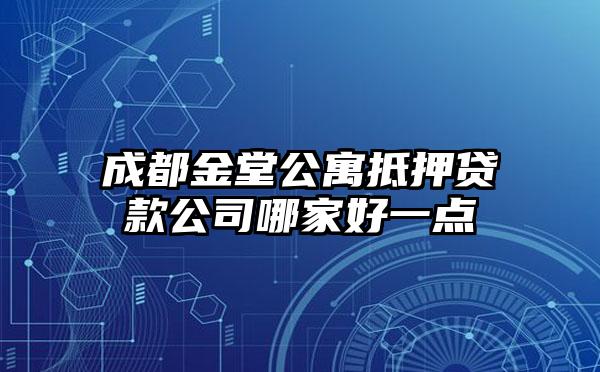 成都金堂公寓抵押贷款公司哪家好一点